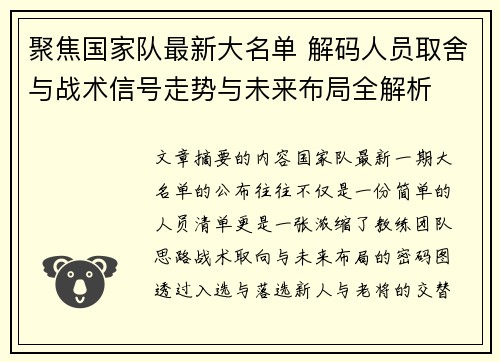 聚焦国家队最新大名单 解码人员取舍与战术信号走势与未来布局全解析

文章摘要的内容国家队最新一期大名单的公布往往不仅是一份简单的人员清单更是一张浓缩了教练团队思路战术取向与未来布局的密码图透过入选与落选新人与老将的交替